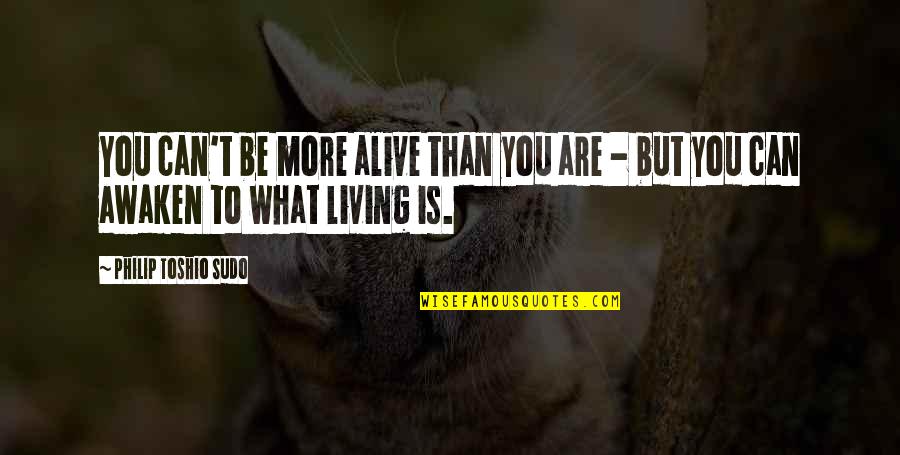 YOU CAN'T BE MORE ALIVE THAN YOU ARE - BUT YOU CAN AWAKEN TO WHAT LIVING IS.

~ PHILIP TOSHIO SUDO

WISEFAMOUSQUOTES.COM